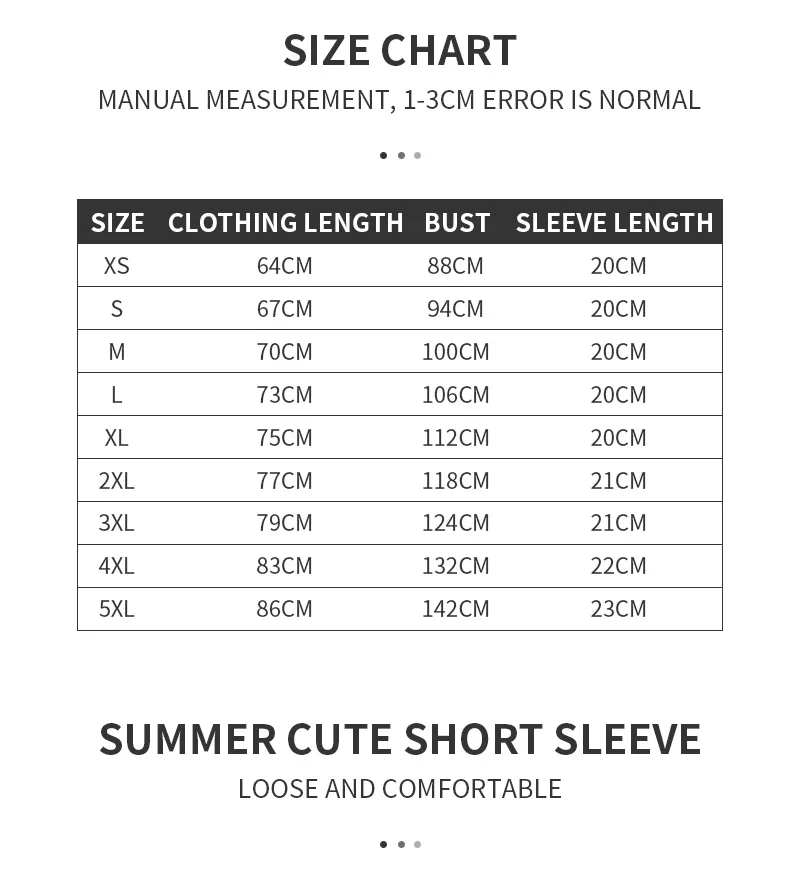 SIZE CHART

MANUAL MEASUREMENT, 1-3CM ERROR IS NORMAL

| SIZE | CLOTHING LENGTH | BUST | SLEEVE LENGTH |
|---|---|---|---|
| XS | 64CM | 88CM | 20CM |
| S | 67CM | 94CM | 20CM |
| M | 70CM | 100CM | 20CM |
| L | 73CM | 106CM | 20CM |
| XL | 75CM | 112CM | 20CM |
| 2XL | 77CM | 118CM | 21CM |
| 3XL | 79CM | 124CM | 21CM |
| 4XL | 83CM | 132CM | 22CM |
| 5XL | 86CM | 142CM | 23CM |

SUMMER CUTE SHORT SLEEVE

LOOSE AND COMFORTABLE